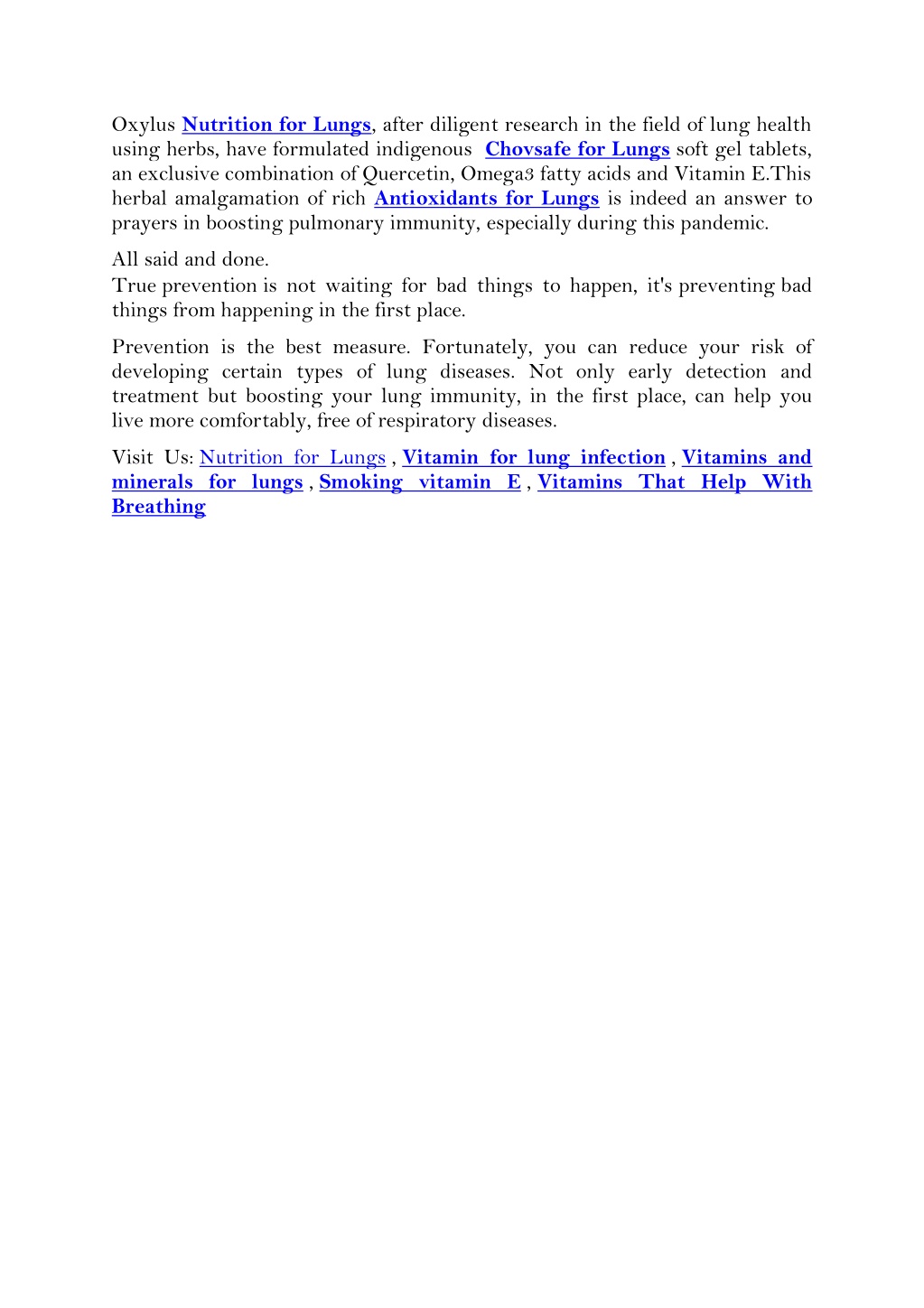 Oxylus Nutrition for Lungs, after diligent research in the field of lung health using herbs, have formulated indigenous Chovsafe for Lungs soft gel tablets, an exclusive combination of Quercetin, Omega3 fatty acids and Vitamin E.This herbal amalgamation of rich Antioxidants for Lungs is indeed an answer to prayers in boosting pulmonary immunity, especially during this pandemic.

All said and done.
True prevention is not waiting for bad things to happen, it's preventing bad things from happening in the first place.

Prevention is the best measure. Fortunately, you can reduce your risk of developing certain types of lung diseases. Not only early detection and treatment but boosting your lung immunity, in the first place, can help you live more comfortably, free of respiratory diseases.

Visit Us: Nutrition for Lungs , Vitamin for lung infection , Vitamins and minerals for lungs , Smoking vitamin E , Vitamins That Help With Breathing